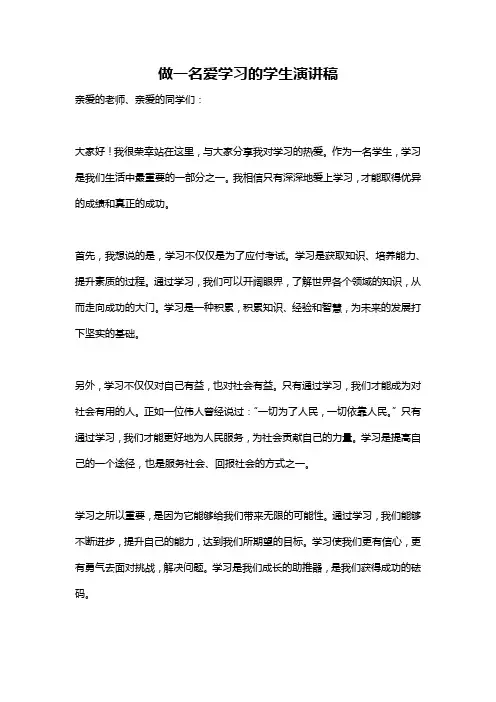 做一名爱学习的学生演讲稿

亲爱的老师、亲爱的同学们：

大家好！我很荣幸站在这里，与大家分享我对学习的热爱。作为一名学生，学习是我们生活中最重要的一部分之一。我相信只有深深地爱上学习，才能取得优异的成绩和真正的成功。

首先，我想说的是，学习不仅仅是为了应付考试。学习是获取知识、培养能力、提升素质的过程。通过学习，我们可以开阔眼界，了解世界各个领域的知识，从而走向成功的大门。学习是一种积累，积累知识、经验和智慧，为未来的发展打下坚实的基础。

另外，学习不仅仅对自己有益，也对社会有益。只有通过学习，我们才能成为对社会有用的人。正如一位伟人曾经说过："一切为了人民，一切依靠人民。" 只有通过学习，我们才能更好地为人民服务，为社会贡献自己的力量。学习是提高自己的一个途径，也是服务社会、回报社会的方式之一。

学习之所以重要，是因为它能够给我们带来无限的可能性。通过学习，我们能够不断进步，提升自己的能力，达到我们所期望的目标。学习使我们更有信心，更有勇气去面对挑战，解决问题。学习是我们成长的助推器，是我们获得成功的砝码。